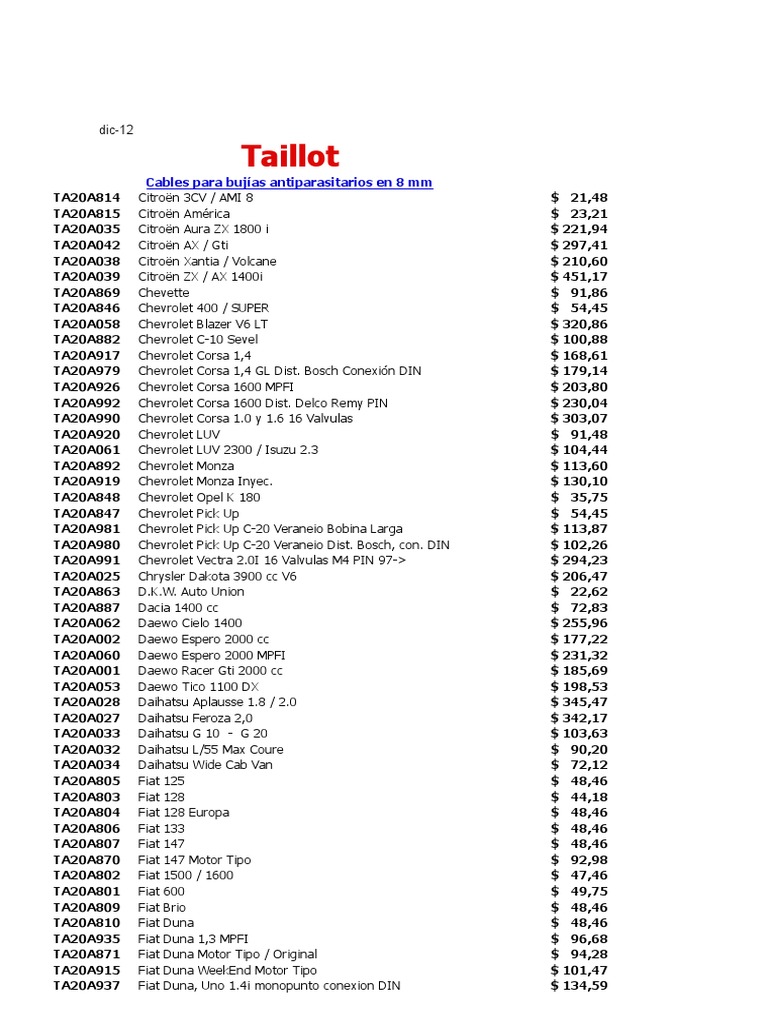 dic-12

Taillot

Cables para bujias antiparasitarios en 8 mm

| | | |
|---|---|---|
| TA20A814 | Citroën 3CV / AMI 8 | $ 21,48 |
| TA20A815 | Citroën América | $ 23,21 |
| TA20A035 | Citroën Aura ZX 1800 i | $ 221,94 |
| TA20A042 | Citroën AX / Gti | $ 297,41 |
| TA20A038 | Citroën Xantia / Volcane | $ 210,60 |
| TA20A039 | Citroën ZX / AX 1400i | $ 451,17 |
| TA20A869 | Chevette | $ 91,86 |
| TA20A846 | Chevrolet 400 / SUPER | $ 54,45 |
| TA20A058 | Chevrolet Blazer V6 LT | $ 320,86 |
| TA20A882 | Chevrolet C-10 Sevel | $ 100,88 |
| TA20A917 | Chevrolet Corsa 1,4 | $ 168,61 |
| TA20A979 | Chevrolet Corsa 1,4 GL Dist. Bosch Conexión DIN | $ 179,14 |
| TA20A926 | Chevrolet Corsa 1600 MPFI | $ 203,80 |
| TA20A992 | Chevrolet Corsa 1600 Dist. Delco Remy PIN | $ 230,04 |
| TA20A990 | Chevrolet Corsa 1.0 y 1.6 16 Valvulas | $ 303,07 |
| TA20A920 | Chevrolet LUV | $ 91,48 |
| TA20A061 | Chevrolet LUV 2300 / Isuzu 2.3 | $ 104,44 |
| TA20A892 | Chevrolet Monza | $ 113,60 |
| TA20A919 | Chevrolet Monza Inyec. | $ 130,10 |
| TA20A848 | Chevrolet Opel K 180 | $ 35,75 |
| TA20A847 | Chevrolet Pick Up | $ 54,45 |
| TA20A981 | Chevrolet Pick Up C-20 Veraneio Bobina Larga | $ 113,87 |
| TA20A980 | Chevrolet Pick Up C-20 Veraneio Dist. Bosch, con. DIN | $ 102,26 |
| TA20A991 | Chevrolet Vectra 2.0I 16 Valvulas M4 PIN 97-> | $ 294,23 |
| TA20A025 | Chrysler Dakota 3900 cc V6 | $ 206,47 |
| TA20A863 | D.K.W. Auto Union | $ 22,62 |
| TA20A887 | Dacia 1400 cc | $ 72,83 |
| TA20A062 | Daewo Cielo 1400 | $ 255,96 |
| TA20A002 | Daewo Espero 2000 cc | $ 177,22 |
| TA20A060 | Daewo Espero 2000 MPFI | $ 231,32 |
| TA20A001 | Daewo Racer Gti 2000 cc | $ 185,69 |
| TA20A053 | Daewo Tico 1100 DX | $ 198,53 |
| TA20A028 | Daihatsu Aplausse 1.8 / 2.0 | $ 345,47 |
| TA20A027 | Daihatsu Feroza 2,0 | $ 342,17 |
| TA20A033 | Daihatsu G 10 - G 20 | $ 103,63 |
| TA20A032 | Daihatsu L/55 Max Coure | $ 90,20 |
| TA20A034 | Daihatsu Wide Cab Van | $ 72,12 |
| TA20A805 | Fiat 125 | $ 48,46 |
| TA20A803 | Fiat 128 | $ 44,18 |
| TA20A804 | Fiat 128 Europa | $ 48,46 |
| TA20A806 | Fiat 133 | $ 48,46 |
| TA20A807 | Fiat 147 | $ 48,46 |
| TA20A870 | Fiat 147 Motor Tipo | $ 92,98 |
| TA20A802 | Fiat 1500 / 1600 | $ 47,46 |
| TA20A801 | Fiat 600 | $ 49,75 |
| TA20A809 | Fiat Brio | $ 48,46 |
| TA20A810 | Fiat Duna | $ 48,46 |
| TA20A935 | Fiat Duna 1,3 MPFI | $ 96,68 |
| TA20A871 | Fiat Duna Motor Tipo / Original | $ 94,28 |
| TA20A915 | Fiat Duna Week:End Motor Tipo | $ 101,47 |
| TA20A937 | Fiat Duna, Uno 1.4i monopunto conexion DIN | $ 134,59 |